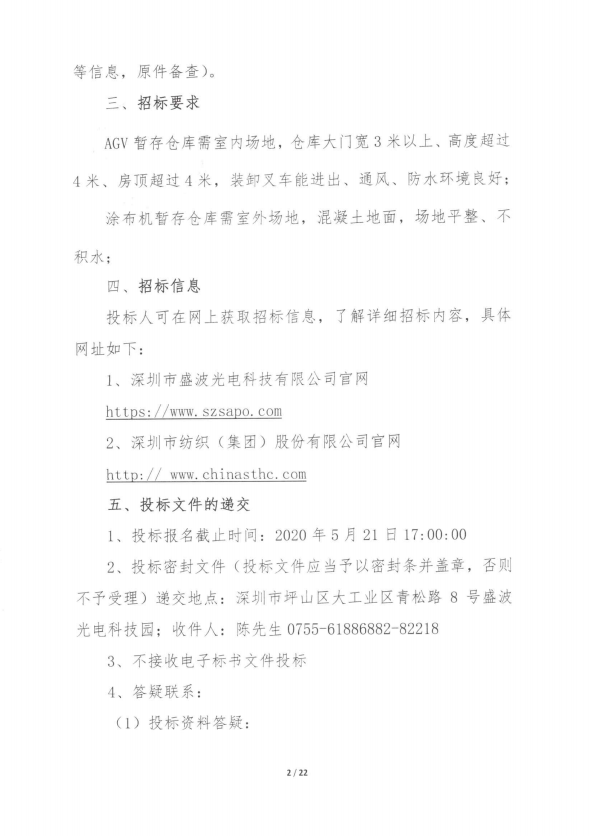 等信息，原件备查）。

三、招标要求

AGV 暂存仓库需室内场地，仓库大门宽 3 米以上、高度超过 4 米、房顶超过 4 米，装卸叉车能进出、通风、防水环境良好；

涂布机暂存仓库需室外场地，混凝土地面，场地平整、不积水；

四、招标信息

投标人可在网上获取招标信息，了解详细招标内容，具体网址如下：

1、深圳市盛波光电科技有限公司官网

https://www.szsapo.com

2、深圳市纺织（集团）股份有限公司官网

http:// www.chinasthc.com

五、投标文件的递交

1、投标报名截止时间：2020 年 5 月 21 日 17:00:00

2、投标密封文件（投标文件应当予以密封条并盖章，否则不予受理）递交地点：深圳市坪山区大工业区青松路 8 号盛波光电科技园；收件人：陈先生 0755-61886882-82218

3、不接收电子标书文件投标

4、答疑联系：

（1）投标资料答疑：

2 / 22